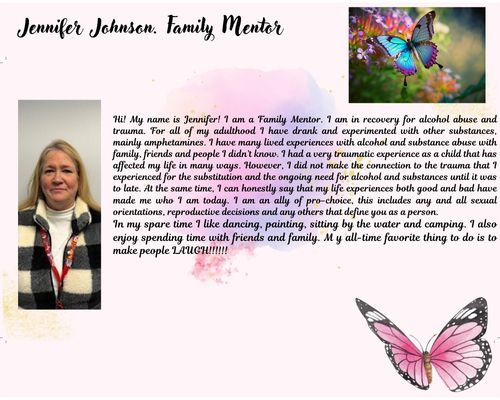 Jennifer Johnson, Family Mentor

Hi! My name is Jennifer! I am a Family Mentor. I am in recovery for alcohol abuse and trauma. For all of my adulthood I have drank and experimented with other substances, mainly amphetamines. I have many lived experiences with alcohol and substance abuse with family, friends and people I didn't know. I had a very traumatic experience as a child that has affected my life in many ways. However, I did not make the connection to the trauma that I experienced for the substitution and the ongoing need for alcohol and substances until it was to late. At the same time, I can honestly say that my life experiences both good and bad have made me who I am today. I am an ally of pro-choice, this includes any and all sexual orientations, reproductive decisions and any others that define you as a person.
In my spare time I like dancing, painting, sitting by the water and camping. I also enjoy spending time with friends and family. M y all-time favorite thing to do is to make people LAUGH!!!!!!